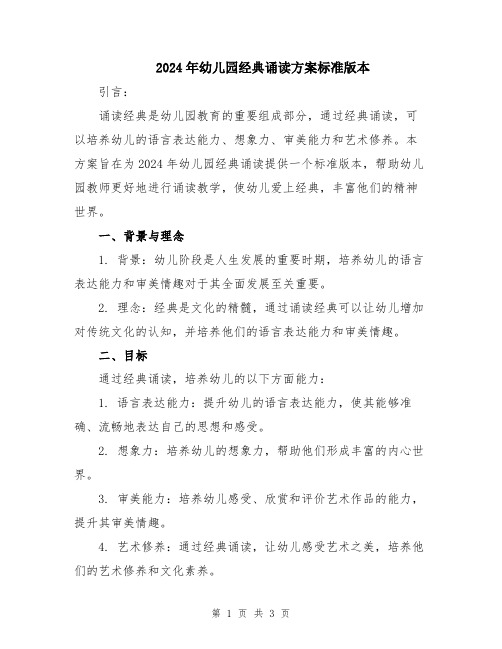 2024年幼儿园经典诵读方案标准版本

引言：

诵读经典是幼儿园教育的重要组成部分，通过经典诵读，可以培养幼儿的语言表达能力、想象力、审美能力和艺术修养。本方案旨在为2024年幼儿园经典诵读提供一个标准版本，帮助幼儿园教师更好地进行诵读教学，使幼儿爱上经典，丰富他们的精神世界。

一、背景与理念

1. 背景：幼儿阶段是人生发展的重要时期，培养幼儿的语言表达能力和审美情趣对于其全面发展至关重要。

2. 理念：经典是文化的精髓，通过诵读经典可以让幼儿增加对传统文化的认知，并培养他们的语言表达能力和审美情趣。

二、目标

通过经典诵读，培养幼儿的以下方面能力：

1. 语言表达能力：提升幼儿的语言表达能力，使其能够准确、流畅地表达自己的思想和感受。

2. 想象力：培养幼儿的想象力，帮助他们形成丰富的内心世界。

3. 审美能力：培养幼儿感受、欣赏和评价艺术作品的能力，提升其审美情趣。

4. 艺术修养：通过经典诵读，让幼儿感受艺术之美，培养他们的艺术修养和文化素养。

第 1 页 共 3 页